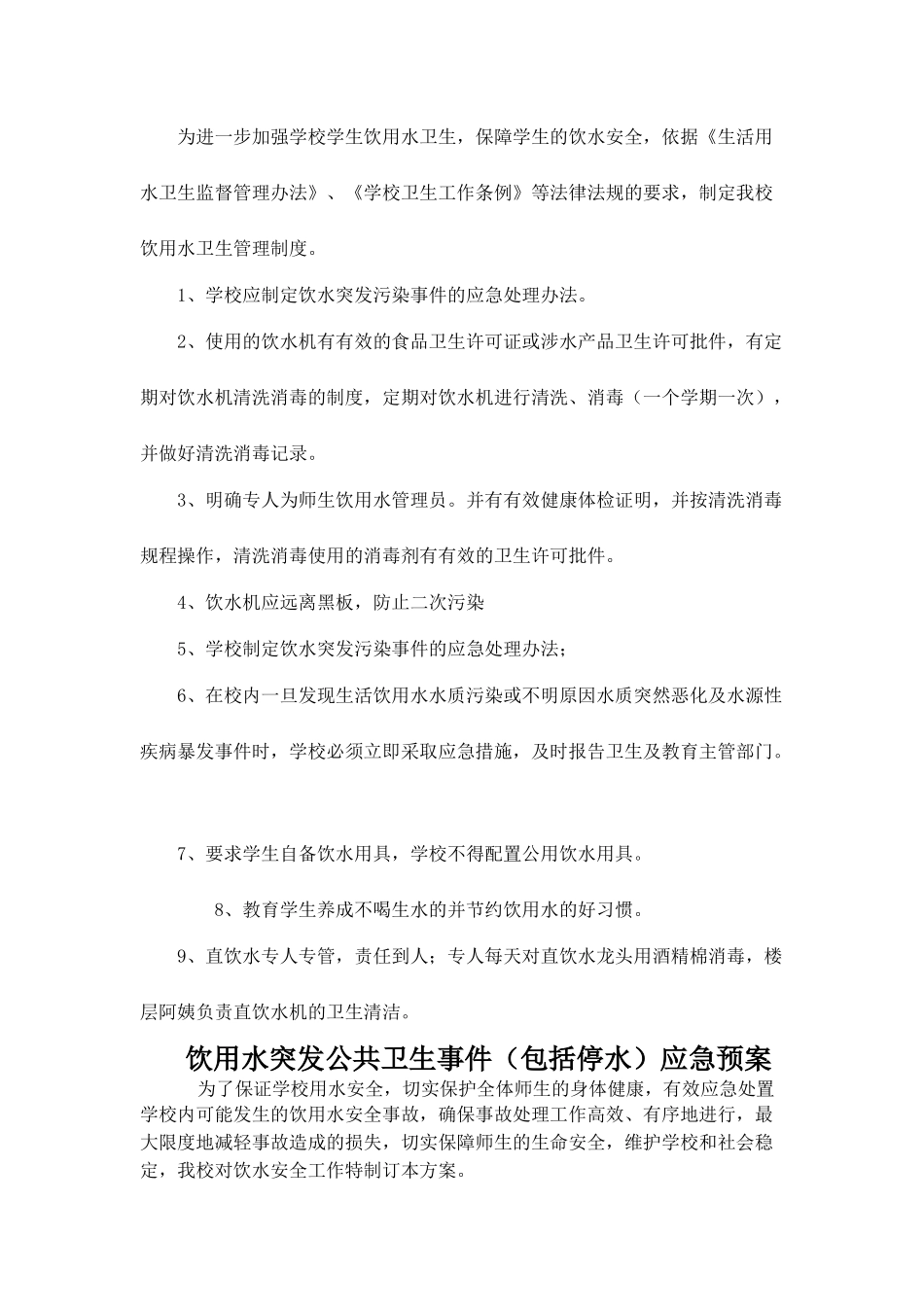 为进一步加强学校学生饮用水卫生，保障学生的饮水安全，依据《生活用水卫生监督管理办法》、《学校卫生工作条例》等法律法规的要求，制定我校饮用水卫生管理制度。

1、学校应制定饮水突发污染事件的应急处理办法。

2、使用的饮水机有有效的食品卫生许可证或涉水产品卫生许可批件，有定期对饮水机清洗消毒的制度，定期对饮水机进行清洗、消毒（一个学期一次），并做好清洗消毒记录。

3、明确专人为师生饮用水管理员。并有有效健康体检证明，并按清洗消毒规程操作，清洗消毒使用的消毒剂有有效的卫生许可批件。

4、饮水机应远离黑板，防止二次污染

5、学校制定饮水突发污染事件的应急处理办法；

6、在校内一旦发现生活饮用水水质污染或不明原因水质突然恶化及水源性疾病暴发事件时，学校必须立即采取应急措施，及时报告卫生及教育主管部门。

7、要求学生自备饮水用具，学校不得配置公用饮水用具。

8、教育学生养成不喝生水的并节约饮用水的好习惯。

9、直饮水专人专管，责任到人；专人每天对直饮水龙头用酒精棉消毒，楼层阿姨负责直饮水机的卫生清洁。

饮用水突发公共卫生事件（包括停水）应急预案

为了保证学校用水安全，切实保护全体师生的身体健康，有效应急处置学校内可能发生的饮用水安全事故，确保事故处理工作高效、有序地进行，最大限度地减轻事故造成的损失，切实保障师生的生命安全，维护学校和社会稳定，我校对饮水安全工作特制订本方案。